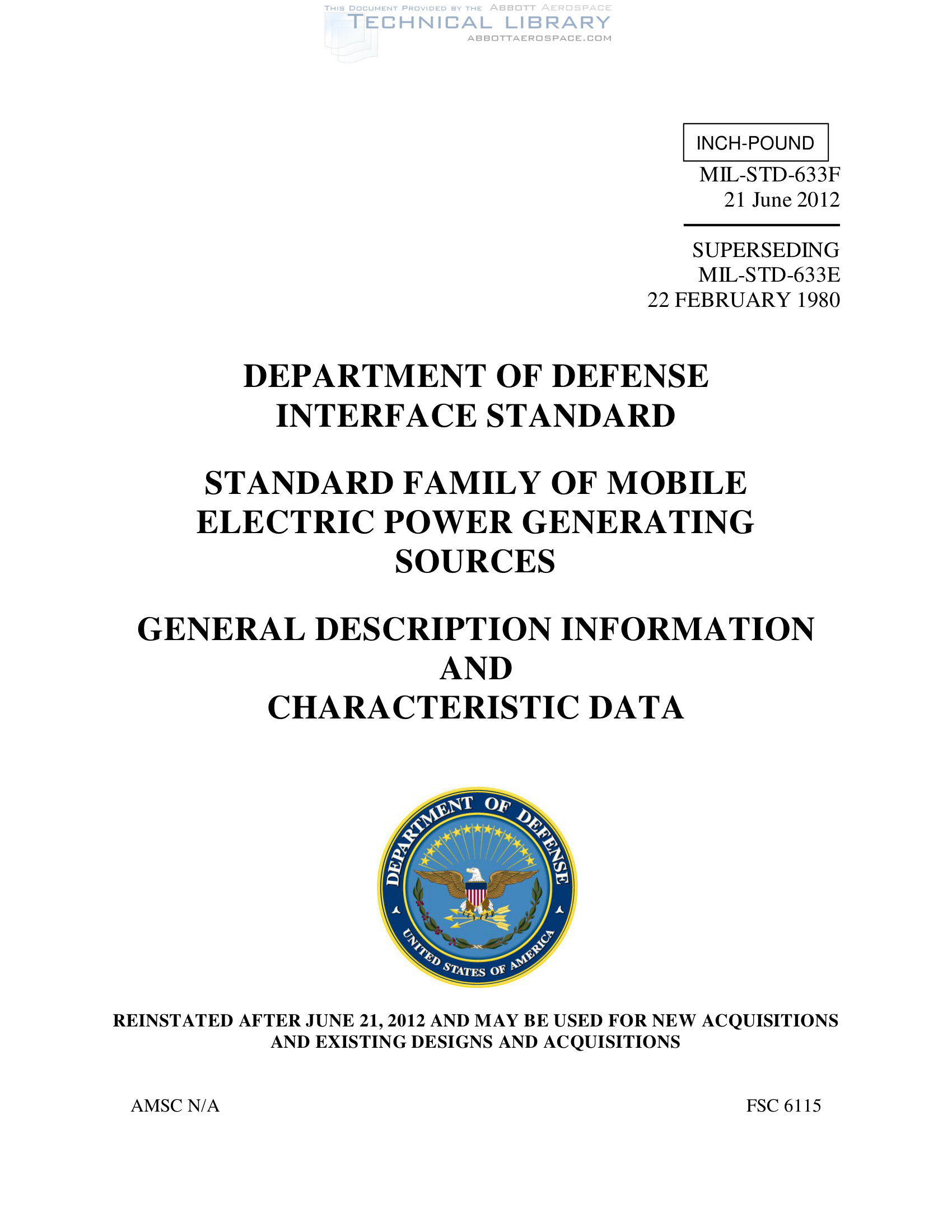 INCH-POUND

MIL-STD-633F
21 June 2012

SUPERSEDING
MIL-STD-633E
22 FEBRUARY 1980

DEPARTMENT OF DEFENSE
INTERFACE STANDARD

STANDARD FAMILY OF MOBILE
ELECTRIC POWER GENERATING
SOURCES

GENERAL DESCRIPTION INFORMATION
AND
CHARACTERISTIC DATA

DEPARTMENT OF DEFENSE
UNITED STATES OF AMERICA

REINSTATED AFTER JUNE 21, 2012 AND MAY BE USED FOR NEW ACQUISITIONS AND EXISTING DESIGNS AND ACQUISITIONS

AMSC N/A

FSC 6115

THIS DOCUMENT PROVIDED BY THE ABBOTT AEROSPACE
TECHNICAL LIBRARY
ABBOTTAEROSPACE.COM